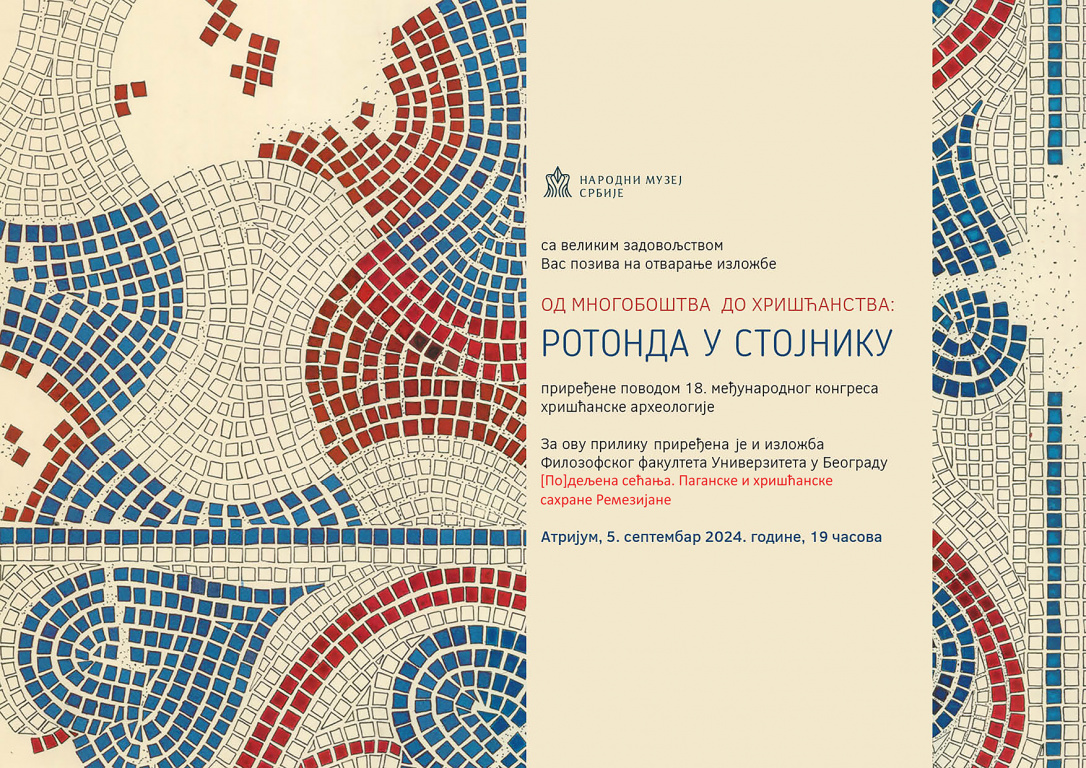 НАРОДНИ МУЗЕЈ СРБИЈЕ

са великим задовољством
Вас позива на отварање изложбе

ОД МНОГОБОШТВА ДО ХРИШЋАНСТВА:
РОТОНДА У СТОЈНИКУ

приређене поводом 18. међународног конгреса хришћанске археологије

За ову прилику приређена је и изложба Филозофског факултета Универзитета у Београду
[По]дељена сећања. Паганске и хришћанске сахране Ремезијане

Атријум, 5. септембар 2024. године, 19 часова